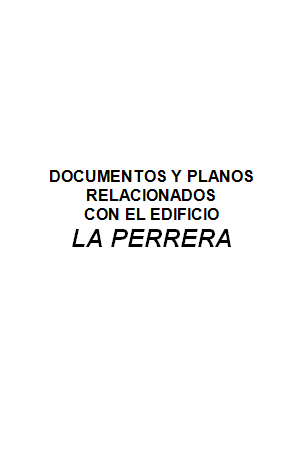 DOCUMENTOS Y PLANOS RELACIONADOS CON EL EDIFICIO
LA PERRERA